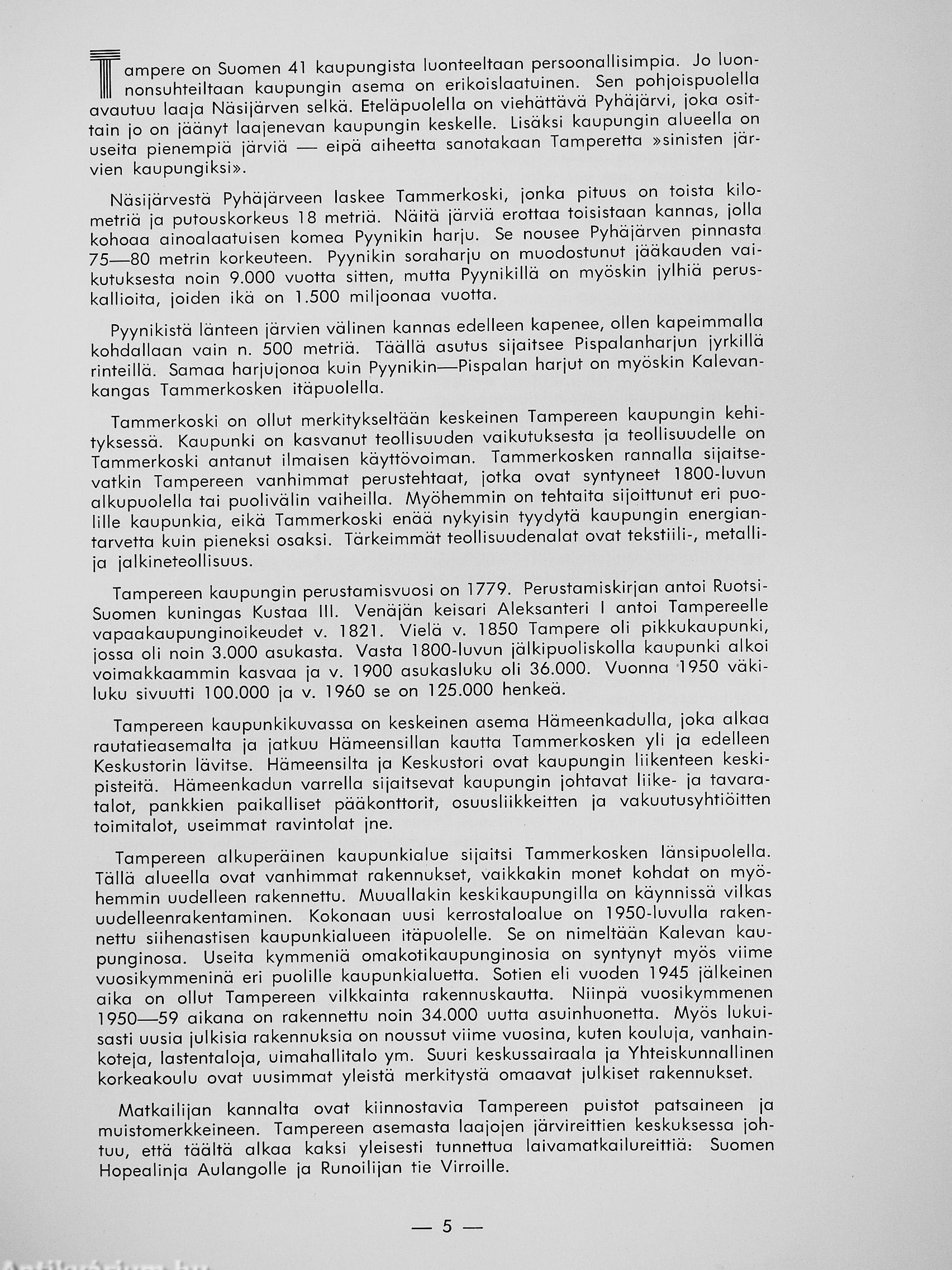 Tampere on Suomen 41 kaupungista luonteeltaan persoonallisimpia. Jo luonnonsuhteiltaan kaupungin asema on erikoislaatuinen. Sen pohjoispuolella avautuu laaja Näsijärven selkä. Eteläpuolella on viehättävä Pyhäjärvi, joka osittain jo on jäänyt laajenevan kaupungin keskelle. Lisäksi kaupungin alueella on useita pienempiä järviä — eipä aiheetta sanotakaan Tamperetta »sinisten järvien kaupungiksi».

Näsijärvestä Pyhäjärveen laskee Tammerkoski, jonka pituus on toista kilometriä ja putouskorkeus 18 metriä. Näitä järviä erottaa toisistaan kannas, jolla kohoaa ainoalaatuisen komea Pyynikin harju. Se nousee Pyhäjärven pinnasta 75—80 metrin korkeuteen. Pyynikin soraharju on muodostunut jääkauden vaikutuksesta noin 9.000 vuotta sitten, mutta Pyynikillä on myöskin jylhiä peruskallioita, joiden ikä on 1.500 miljoonaa vuotta.

Pyynikistä länteen järvien välinen kannas edelleen kapenee, ollen kapeimmalla kohdallaan vain n. 500 metriä. Täällä asutus sijaitsee Pispalanharjun jyrkillä rinteillä. Samaa harjujonoa kuin Pyynikin—Pispalan harjut on myöskin Kalevankangas Tammerkosken itäpuolella.

Tammerkoski on ollut merkitykseltään keskeinen Tampereen kaupungin kehityksessä. Kaupunki on kasvanut teollisuuden vaikutuksesta ja teollisuudelle on Tammerkoski antanut ilmaisen käyttövoiman. Tammerkosken rannalla sijaitsevatkin Tampereen vanhimmat perustehtaat, jotka ovat syntyneet 1800-luvun alkupuolella tai puolivälin vaiheilla. Myöhemmin on tehtaita sijoittunut eri puolille kaupunkia, eikä Tammerkoski enää nykyisin tyydytä kaupungin energiantarvetta kuin pieneksi osaksi. Tärkeimmät teollisuudenalat ovat tekstiili-, metalli- ja jalkineteollisuus.

Tampereen kaupungin perustamisvuosi on 1779. Perustamiskirjan antoi Ruotsi-Suomen kuningas Kustaa III. Venäjän keisari Aleksanteri I antoi Tampereelle vapaakaupunginoikeudet v. 1821. Vielä v. 1850 Tampere oli pikkukaupunki, jossa oli noin 3.000 asukasta. Vasta 1800-luvun jälkipuoliskolla kaupunki alkoi voimakkaammin kasvaa ja v. 1900 asukasluku oli 36.000. Vuonna 1950 väkiluku sivuutti 100.000 ja v. 1960 se on 125.000 henkeä.

Tampereen kaupunkikuvassa on keskeinen asema Hämeenkadulla, joka alkaa rautatieasemalta ja jatkuu Hämeensillan kautta Tammerkosken yli ja edelleen Keskustorin lävitse. Hämeensilta ja Keskustori ovat kaupungin liikenteen keskipisteitä. Hämeenkadun varrella sijaitsevat kaupungin johtavat liike- ja tavaratalot, pankkien paikalliset pääkonttorit, osuusliikkeitten ja vakuutusyhtiöitten toimitalot, useimmat ravintolat jne.

Tampereen alkuperäinen kaupunkialue sijaitsi Tammerkosken länsipuolella. Tällä alueella ovat vanhimmat rakennukset, vaikkakin monet kohdat on myöhemmin uudelleen rakennettu. Muuallakin keskikaupungilla on käynnissä vilkas uudelleenrakentaminen. Kokonaan uusi kerrostaloalue on 1950-luvulla rakennettu siihenastisen kaupunkialueen itäpuolelle. Se on nimeltään Kalevan kaupunginosa. Useita kymmeniä omakotikaupunginosia on syntynyt myös viime vuosikymmeninä eri puolille kaupunkialuetta. Sotien eli vuoden 1945 jälkeinen aika on ollut Tampereen vilkkainta rakennuskautta. Niinpä vuosikymmenen 1950—59 aikana on rakennettu noin 34.000 uutta asuinhuonetta. Myös lukuisasti uusia julkisia rakennuksia on noussut viime vuosina, kuten kouluja, vanhainkoteja, lastentaloja, uimahallitalo ym. Suuri keskussairaala ja Yhteiskunnallinen korkeakoulu ovat uusimmat yleistä merkitystä omaavat julkiset rakennukset.

Matkailijan kannalta ovat kiinnostavia Tampereen puistot patsaineen ja muistomerkkeineen. Tampereen asemasta laajojen järvireittien keskuksessa johtuu, että täältä alkaa kaksi yleisesti tunnettua laivamatkailureittiä: Suomen Hopealinja Aulangolle ja Runoilijan tie Virroille.

— 5 —

Antikvarium.hu